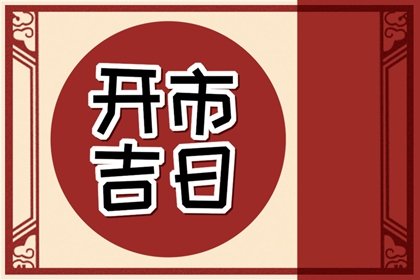 开市
吉日